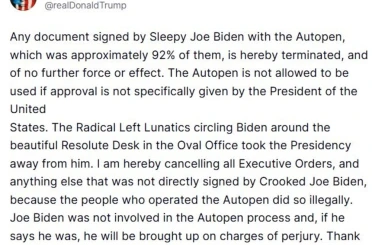 @realDonaldTrump

Any document signed by Sleepy Joe Biden with the Autopen, which was approximately 92% of them, is hereby terminated, and of no further force or effect. The Autopen is not allowed to be used if approval is not specifically given by the President of the United
States. The Radical Left Lunatics circling Biden around the beautiful Resolute Desk in the Oval Office took the Presidency away from him. I am hereby cancelling all Executive Orders, and anything else that was not directly signed by Crooked Joe Biden, because the people who operated the Autopen did so illegally. Joe Biden was not involved in the Autopen process and, if he says he was, he will be brought up on charges of perjury. Thank